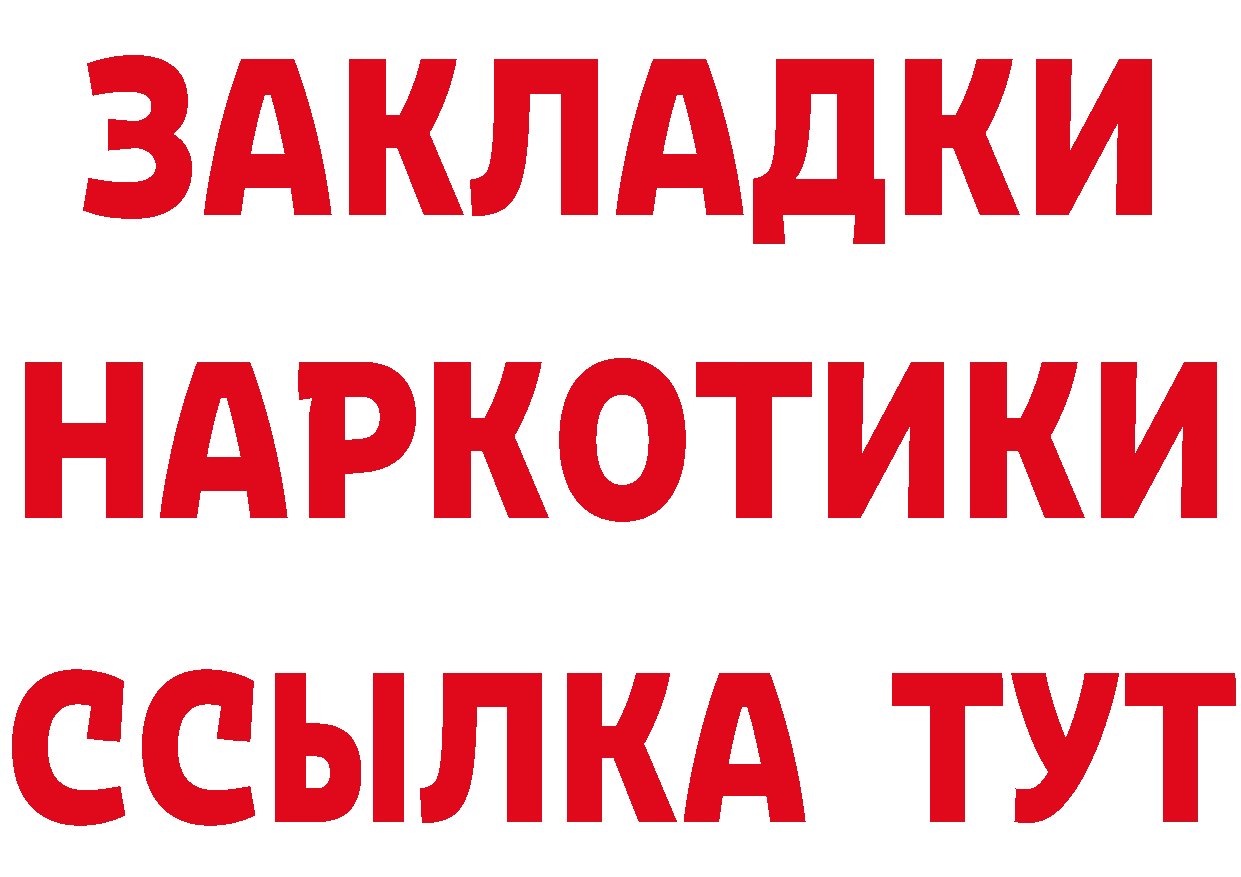 ЗАКЛАДКИ НАРКОТИКИ ССЫЛКА ТУТ